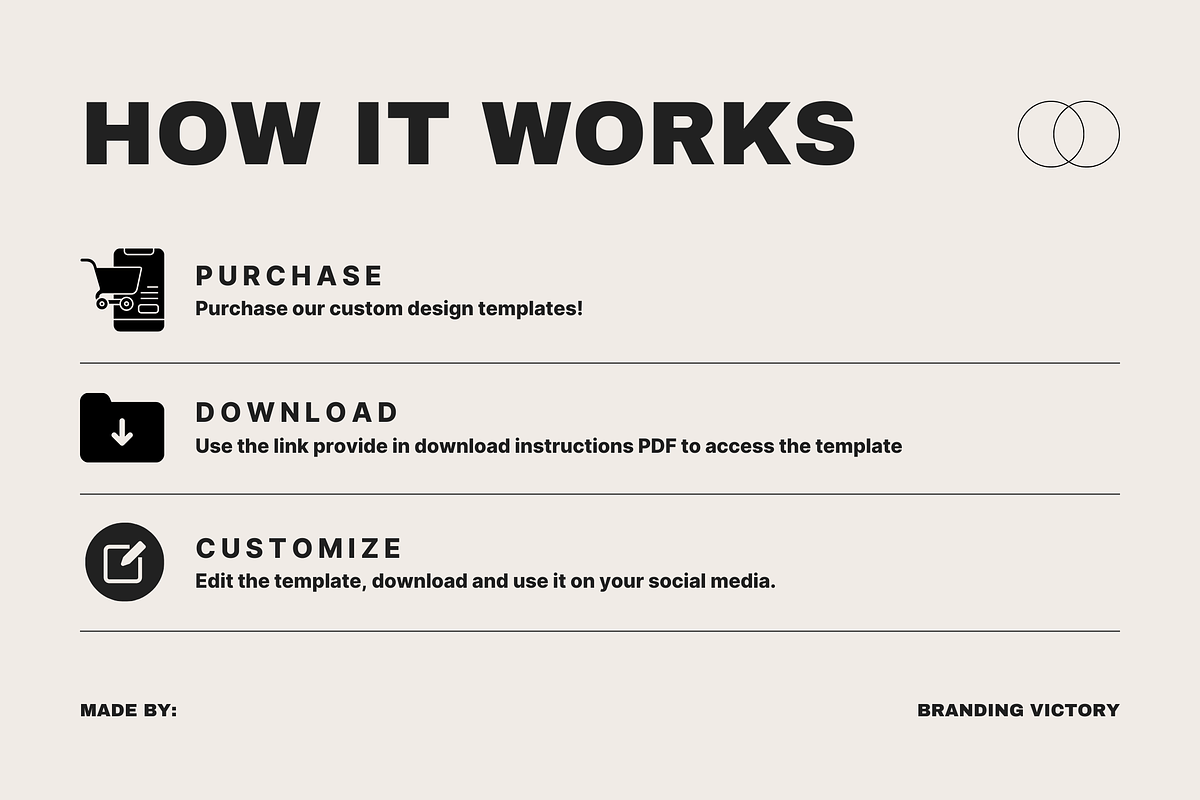 HOW IT WORKS

PURCHASE
Purchase our custom design templates!

DOWNLOAD
Use the link provide in download instructions PDF to access the template

CUSTOMIZE
Edit the template, download and use it on your social media.

MADE BY:

BRANDING VICTORY